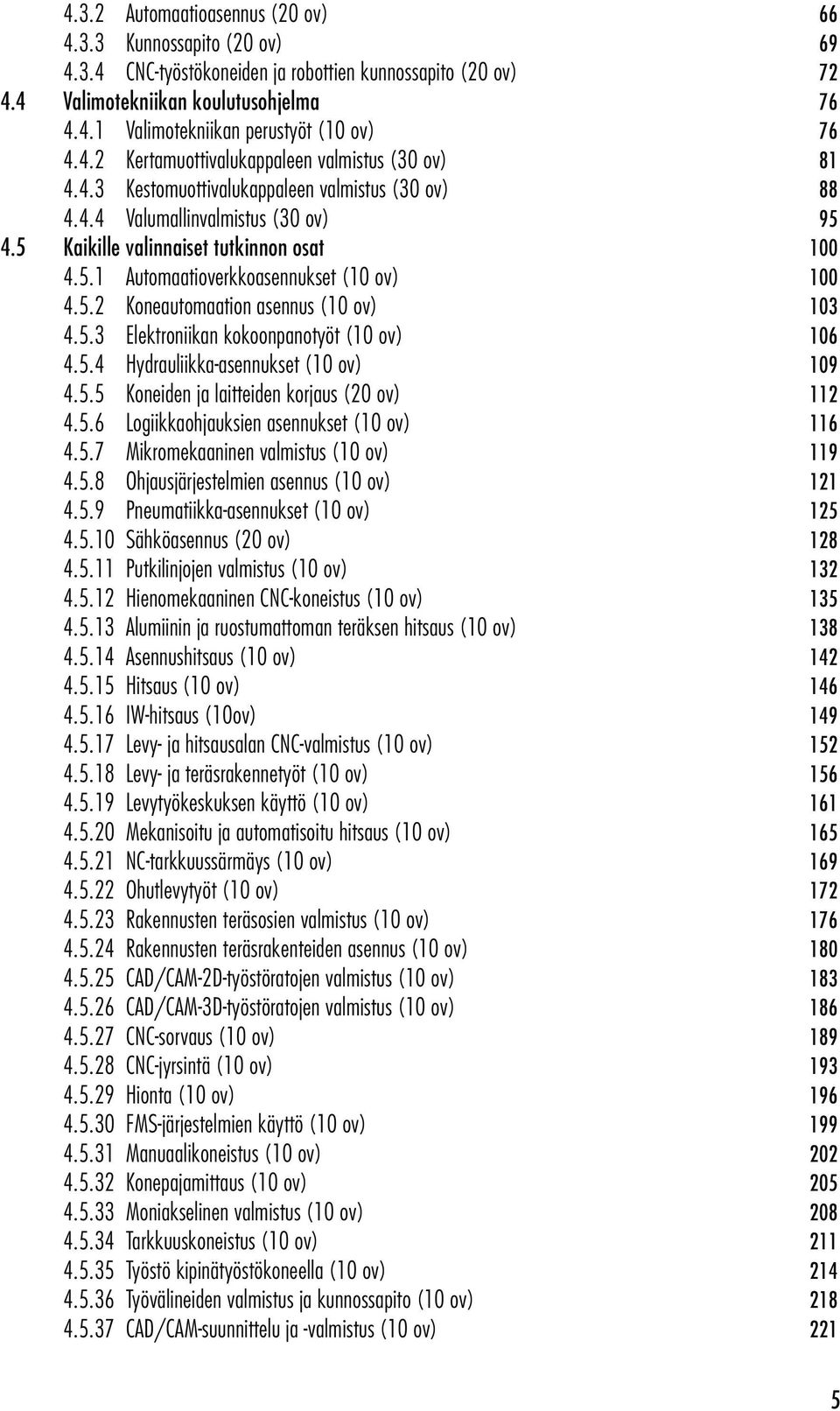 4.3.2 Automaatioasennus (20 ov) 66
4.3.3 Kunnossapito (20 ov) 69
4.3.4 CNC-työstökoneiden ja robottien kunnossapito (20 ov) 72
4.4 Valimotekniikan koulutusohjelma 76
4.4.1 Valimotekniikan perustyöt (10 ov) 76
4.4.2 Kertamuottivalukappaleen valmistus (30 ov) 81
4.4.3 Kestomuottivalukappaleen valmistus (30 ov) 88
4.4.4 Valumallinvalmistus (30 ov) 95
4.5 Kaikille valinnaiset tutkinnon osat 100
4.5.1 Automaatioverkkoasennukset (10 ov) 100
4.5.2 Koneautomaation asennus (10 ov) 103
4.5.3 Elektroniikan kokoonpanotyöt (10 ov) 106
4.5.4 Hydrauliikka-asennukset (10 ov) 109
4.5.5 Koneiden ja laitteiden korjaus (20 ov) 112
4.5.6 Logiikkaohjauksien asennukset (10 ov) 116
4.5.7 Mikromekaaninen valmistus (10 ov) 119
4.5.8 Ohjausjärjestelmien asennus (10 ov) 121
4.5.9 Pneumatiikka-asennukset (10 ov) 125
4.5.10 Sähköasennus (20 ov) 128
4.5.11 Putkilinjojen valmistus (10 ov) 132
4.5.12 Hienomekaaninen CNC-koneistus (10 ov) 135
4.5.13 Alumiinin ja ruostumattoman teräksen hitsaus (10 ov) 138
4.5.14 Asennushitsaus (10 ov) 142
4.5.15 Hitsaus (10 ov) 146
4.5.16 IW-hitsaus (10ov) 149
4.5.17 Levy- ja hitsausalan CNC-valmistus (10 ov) 152
4.5.18 Levy- ja teräsrakennetyöt (10 ov) 156
4.5.19 Levytyökeskuksen käyttö (10 ov) 161
4.5.20 Mekanisoitu ja automatisoitu hitsaus (10 ov) 165
4.5.21 NC-tarkkuussärmäys (10 ov) 169
4.5.22 Ohutlevytyöt (10 ov) 172
4.5.23 Rakennusten teräsosien valmistus (10 ov) 176
4.5.24 Rakennusten teräsrakenteiden asennus (10 ov) 180
4.5.25 CAD/CAM-2D-työstöratojen valmistus (10 ov) 183
4.5.26 CAD/CAM-3D-työstöratojen valmistus (10 ov) 186
4.5.27 CNC-sorvaus (10 ov) 189
4.5.28 CNC-jyrsintä (10 ov) 193
4.5.29 Hionta (10 ov) 196
4.5.30 FMS-järjestelmien käyttö (10 ov) 199
4.5.31 Manuaalikoneistus (10 ov) 202
4.5.32 Konepajamittaus (10 ov) 205
4.5.33 Moniakselinen valmistus (10 ov) 208
4.5.34 Tarkkuuskoneistus (10 ov) 211
4.5.35 Työstö kipinätyöstökoneella (10 ov) 214
4.5.36 Työvälineiden valmistus ja kunnossapito (10 ov) 218
4.5.37 CAD/CAM-suunnittelu ja -valmistus (10 ov) 221

5